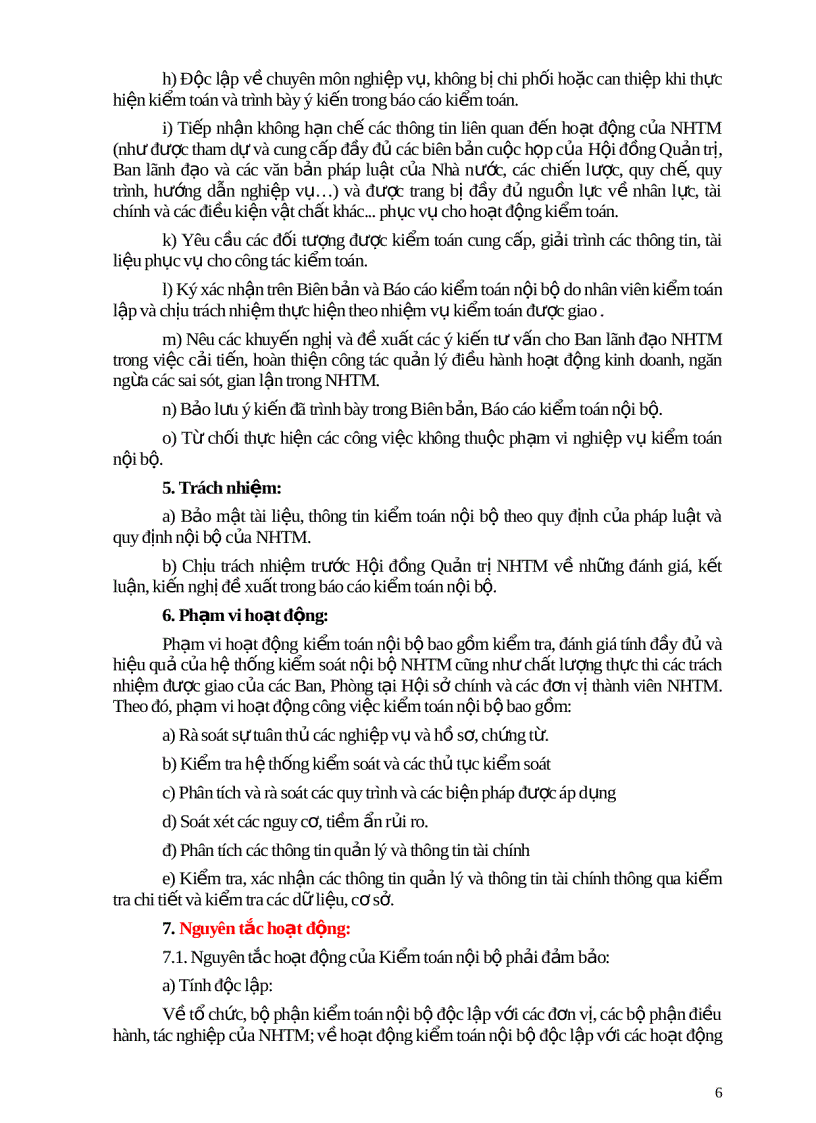 h) Độc lập về chuyên môn nghiệp vụ, không bị chi phối hoặc can thiệp khi thực hiện kiểm toán và trình bày ý kiến trong báo cáo kiểm toán.

i) Tiếp nhận không hạn chế các thông tin liên quan đến hoạt động của NHTM (như được tham dự và cung cấp đầy đủ các biên bản cuộc họp của Hội đồng Quản trị, Ban lãnh đạo và các văn bản pháp luật của Nhà nước, các chiến lược, quy chế, quy trình, hướng dẫn nghiệp vụ…) và được trang bị đầy đủ nguồn lực về nhân lực, tài chính và các điều kiện vật chất khác... phục vụ cho hoạt động kiểm toán.

k) Yêu cầu các đối tượng được kiểm toán cung cấp, giải trình các thông tin, tài liệu phục vụ cho công tác kiểm toán.

l) Ký xác nhận trên Biên bản và Báo cáo kiểm toán nội bộ do nhân viên kiểm toán lập và chịu trách nhiệm thực hiện theo nhiệm vụ kiểm toán được giao .

m) Nêu các khuyến nghị và đề xuất các ý kiến tư vấn cho Ban lãnh đạo NHTM trong việc cải tiến, hoàn thiện công tác quản lý điều hành hoạt động kinh doanh, ngăn ngừa các sai sót, gian lận trong NHTM.

n) Bảo lưu ý kiến đã trình bày trong Biên bản, Báo cáo kiểm toán nội bộ.

o) Từ chối thực hiện các công việc không thuộc phạm vi nghiệp vụ kiểm toán nội bộ.

5. Trách nhiệm:

a) Bảo mật tài liệu, thông tin kiểm toán nội bộ theo quy định của pháp luật và quy định nội bộ của NHTM.

b) Chịu trách nhiệm trước Hội đồng Quản trị NHTM về những đánh giá, kết luận, kiến nghị đề xuất trong báo cáo kiểm toán nội bộ.

6. Phạm vi hoạt động:

Phạm vi hoạt động kiểm toán nội bộ bao gồm kiểm tra, đánh giá tính đầy đủ và hiệu quả của hệ thống kiểm soát nội bộ NHTM cũng như chất lượng thực thi các trách nhiệm được giao của các Ban, Phòng tại Hội sở chính và các đơn vị thành viên NHTM. Theo đó, phạm vi hoạt động công việc kiểm toán nội bộ bao gồm:

a) Rà soát sự tuân thủ các nghiệp vụ và hồ sơ, chứng từ.

b) Kiểm tra hệ thống kiểm soát và các thủ tục kiểm soát

c) Phân tích và rà soát các quy trình và các biện pháp được áp dụng

d) Soát xét các nguy cơ, tiềm ẩn rủi ro.

đ) Phân tích các thông tin quản lý và thông tin tài chính

e) Kiểm tra, xác nhận các thông tin quản lý và thông tin tài chính thông qua kiểm tra chi tiết và kiểm tra các dữ liệu, cơ sở.

7. Nguyên tắc hoạt động:

7.1. Nguyên tắc hoạt động của Kiểm toán nội bộ phải đảm bảo:

a) Tính độc lập:

Về tổ chức, bộ phận kiểm toán nội bộ độc lập với các đơn vị, các bộ phận điều hành, tác nghiệp của NHTM; về hoạt động kiểm toán nội bộ độc lập với các hoạt động

6